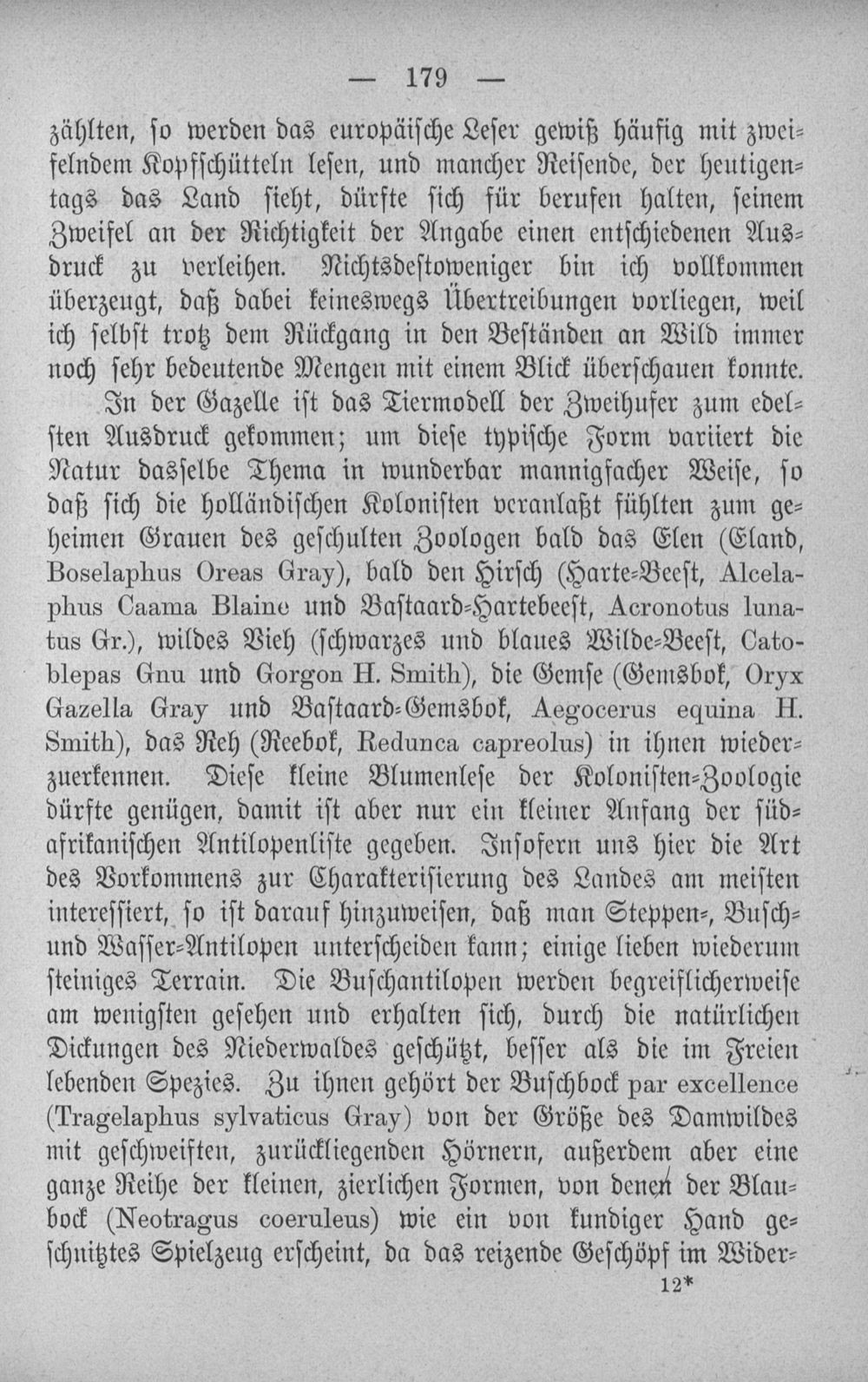 — 179 —

zählten, so werden das europäische Leser gewiß häufig mit zweifelndem Kopfschütteln lesen, und mancher Reisende, der heutigentags das Land sieht, dürfte sich für berufen halten, seinem Zweifel an der Richtigkeit der Angabe einen entschiedenen Ausdruck zu verleihen. Nichtsdestoweniger bin ich vollkommen überzeugt, daß dabei keineswegs Übertreibungen vorliegen, weil ich selbst trotz dem Rückgang in den Beständen an Wild immer noch sehr bedeutende Mengen mit einem Blick überschauen konnte.

In der Gazelle ist das Tiermodell der Zweihufer zum edelsten Ausdruck gekommen; um diese typische Form variiert die Natur dasselbe Thema in wunderbar mannigfacher Weise, so daß sich die holländischen Kolonisten veranlaßt fühlten zum geheimen Grauen des geschulten Zoologen bald das Elen (Eland, Boselaphus Oreas Gray), bald den Hirsch (Harte-Beest, Alcelaphus Caama Blaine und Bastaard-Hartebeest, Acronotus lunatus Gr.), wildes Vieh (schwarzes und blaues Wilde-Beest, Catoblepas Gnu und Gorgon H. Smith), die Gemse (Gemsbok, Oryx Gazella Gray und Bastaard-Gemsbok, Aegocerus equina H. Smith), das Reh (Reebok, Redunca capreolus) in ihnen wiederzuerkennen. Diese kleine Blumenlese der Kolonisten-Zoologie dürfte genügen, damit ist aber nur ein kleiner Anfang der südafrikanischen Antilopenliste gegeben. Insofern uns hier die Art des Vorkommens zur Charakterisierung des Landes am meisten interessiert, so ist darauf hinzuweisen, daß man Steppen-, Busch- und Wasser-Antilopen unterscheiden kann; einige lieben wiederum steiniges Terrain. Die Buschantilopen werden begreiflicherweise am wenigsten gesehen und erhalten sich, durch die natürlichen Dickungen des Niederwaldes geschützt, besser als die im Freien lebenden Spezies. Zu ihnen gehört der Buschbock par excellence (Tragelaphus sylvaticus Gray) von der Größe des Damwildes mit geschweiften, zurückliegenden Hörnern, außerdem aber eine ganze Reihe der kleinen, zierlichen Formen, von denen der Blaubock (Neotragus coeruleus) wie ein von kundiger Hand geschnitztes Spielzeug erscheint, da das reizende Geschöpf im Wider-

12*